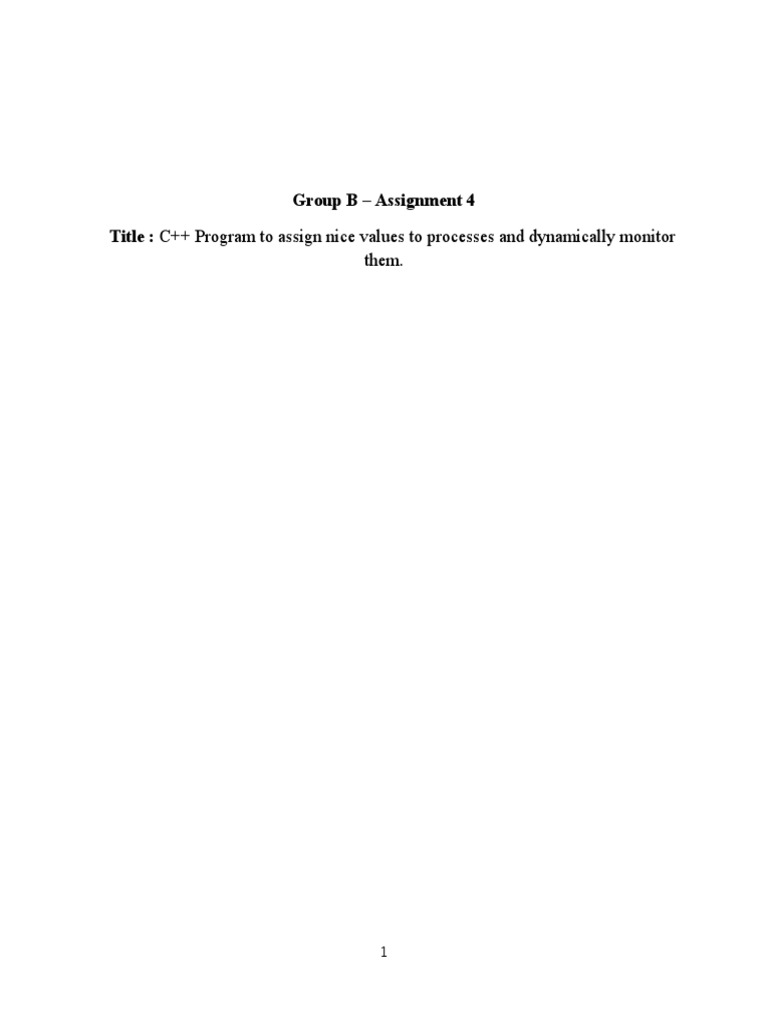 Group B – Assignment 4

Title : C++ Program to assign nice values to processes and dynamically monitor them.

1